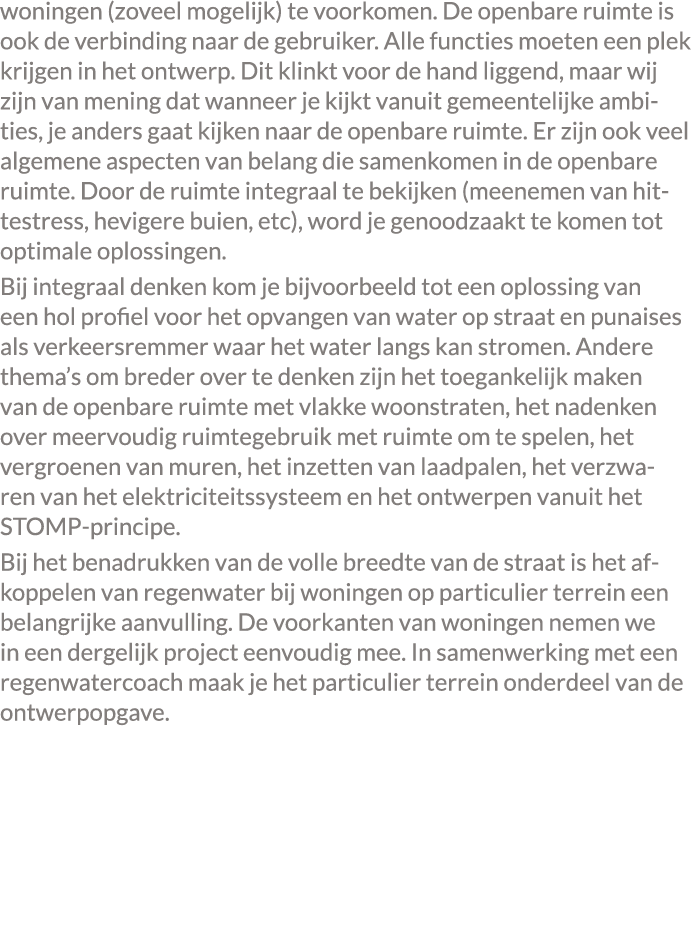 woningen (zoveel mogelijk) te voorkomen. De openbare ruimte is ook de verbinding naar de gebruiker. Alle functies moeten een plek krijgen in het ontwerp. Dit klinkt voor de hand liggend, maar wij zijn van mening dat wanneer je kijkt vanuit gemeentelijke ambities, je anders gaat kijken naar de openbare ruimte. Er zijn ook veel algemene aspecten van belang die samenkomen in de openbare ruimte. Door de ruimte integraal te bekijken (meenemen van hittestress, hevigere buien, etc), word je genoodzaakt te komen tot optimale oplossingen.

Bij integraal denken kom je bijvoorbeeld tot een oplossing van een hol profiel voor het opvangen van water op straat en punaises als verkeersremmer waar het water langs kan stromen. Andere thema's om breder over te denken zijn het toegankelijk maken van de openbare ruimte met vlakke woonstraten, het nadenken over meervoudig ruimtegebruik met ruimte om te spelen, het vergroenen van muren, het inzetten van laadpalen, het verzwaren van het elektriciteitssysteem en het ontwerpen vanuit het STOMP-principe.

Bij het benadrukken van de volle breedte van de straat is het afkoppelen van regenwater bij woningen op particulier terrein een belangrijke aanvulling. De voorkanten van woningen nemen we in een dergelijk project eenvoudig mee. In samenwerking met een regenwatercoach maak je het particulier terrein onderdeel van de ontwerpopgave.